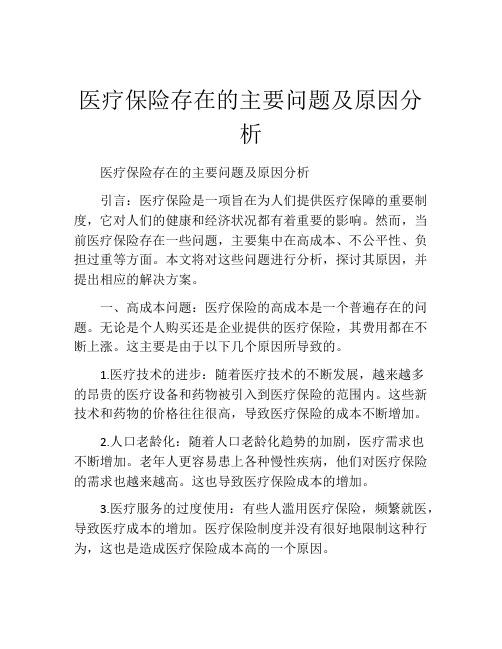 医疗保险存在的主要问题及原因分析

医疗保险存在的主要问题及原因分析

引言：医疗保险是一项旨在为人们提供医疗保障的重要制度，它对人们的健康和经济状况都有着重要的影响。然而，当前医疗保险存在一些问题，主要集中在高成本、不公平性、负担过重等方面。本文将对这些问题进行分析，探讨其原因，并提出相应的解决方案。

一、高成本问题：医疗保险的高成本是一个普遍存在的问题。无论是个人购买还是企业提供的医疗保险，其费用都在不断上涨。这主要是由于以下几个原因所导致的。

1.医疗技术的进步：随着医疗技术的不断发展，越来越多的昂贵的医疗设备和药物被引入到医疗保险的范围内。这些新技术和药物的价格往往很高，导致医疗保险的成本不断增加。

2.人口老龄化：随着人口老龄化趋势的加剧，医疗需求也不断增加。老年人更容易患上各种慢性疾病，他们对医疗保险的需求也越来越高。这也导致医疗保险成本的增加。

3.医疗服务的过度使用：有些人滥用医疗保险，频繁就医，导致医疗成本的增加。医疗保险制度并没有很好地限制这种行为，这也是造成医疗保险成本高的一个原因。